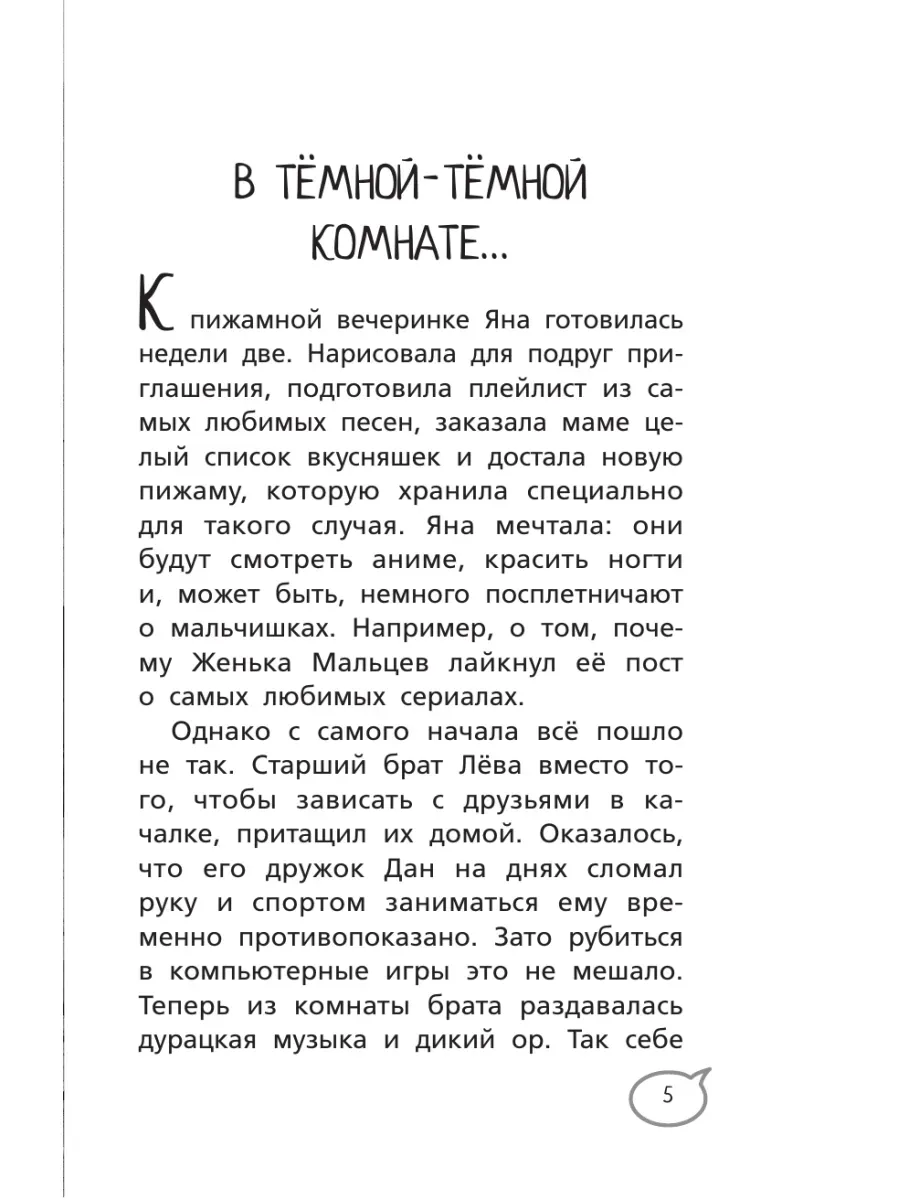 В ТЁМНОЙ-ТЁМНОЙ КОМНАТЕ...

К пижамной вечеринке Яна готовилась недели две. Нарисовала для подруг приглашения, подготовила плейлист из самых любимых песен, заказала маме целый список вкусняшек и достала новую пижаму, которую хранила специально для такого случая. Яна мечтала: они будут смотреть аниме, красить ногти и, может быть, немного посплетничают о мальчишках. Например, о том, почему Женька Мальцев лайкнул её пост о самых любимых сериалах.

Однако с самого начала всё пошло не так. Старший брат Лёва вместо того, чтобы зависать с друзьями в качалке, притащил их домой. Оказалось, что его дружок Дан на днях сломал руку и спортом заниматься ему временно противопоказано. Зато рубиться в компьютерные игры это не мешало. Теперь из комнаты брата раздавалась дурацкая музыка и дикий ор. Так себе

5